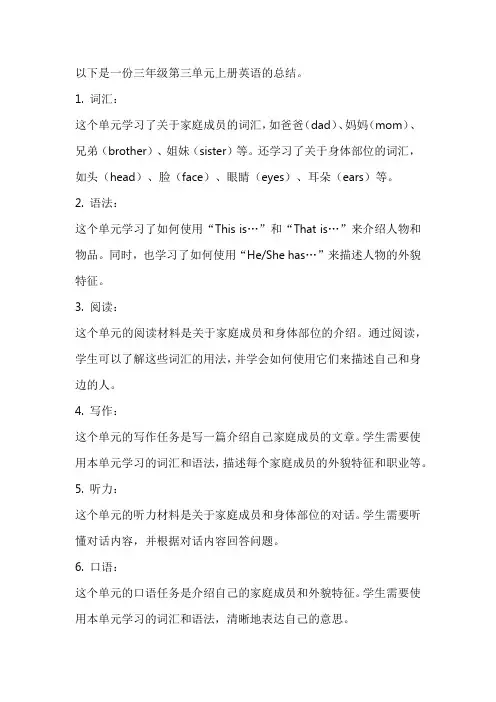 以下是一份三年级第三单元上册英语的总结。

1. 词汇：

这个单元学习了关于家庭成员的词汇，如爸爸（dad）、妈妈（mom）、兄弟（brother）、姐妹（sister）等。还学习了关于身体部位的词汇，如头（head）、脸（face）、眼睛（eyes）、耳朵（ears）等。

2. 语法：

这个单元学习了如何使用“This is…”和“That is…”来介绍人物和物品。同时，也学习了如何使用“He/She has…”来描述人物的外貌特征。

3. 阅读：

这个单元的阅读材料是关于家庭成员和身体部位的介绍。通过阅读，学生可以了解这些词汇的用法，并学会如何使用它们来描述自己和身边的人。

4. 写作：

这个单元的写作任务是写一篇介绍自己家庭成员的文章。学生需要使用本单元学习的词汇和语法，描述每个家庭成员的外貌特征和职业等。

5. 听力：

这个单元的听力材料是关于家庭成员和身体部位的对话。学生需要听懂对话内容，并根据对话内容回答问题。

6. 口语：

这个单元的口语任务是介绍自己的家庭成员和外貌特征。学生需要使用本单元学习的词汇和语法，清晰地表达自己的意思。